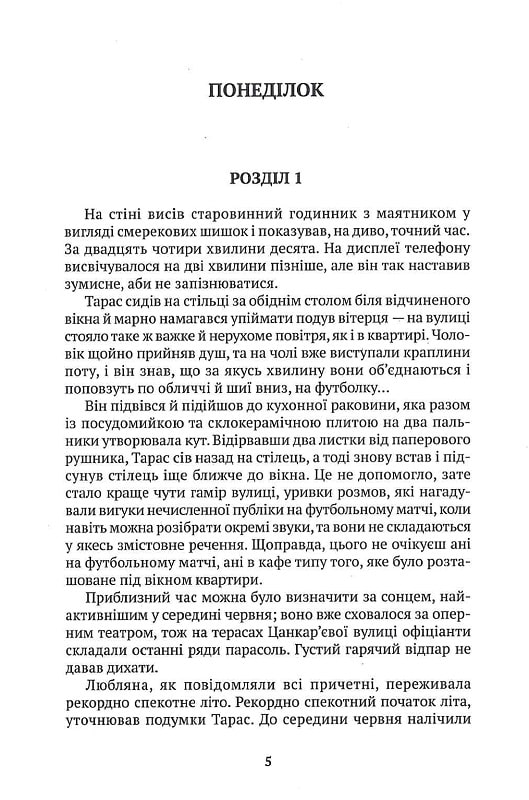 ПОНЕДІЛОК

РОЗДІЛ 1

На стіні висів старовинний годинник з маятником у вигляді смерекових шишок і показував, на диво, точний час. За двадцять чотири хвилини десята. На дисплеї телефону висвічувалося на дві хвилини пізніше, але він так наставив зумисне, аби не запізнюватися.

Тарас сидів на стільці за обіднім столом біля відчиненого вікна й марно намагався упіймати подув вітерця — на вулиці стояло таке ж важке й нерухоме повітря, як і в квартирі. Чоловік щойно прийняв душ, та на чолі вже виступали краплини поту, і він знав, що за якусь хвилину вони об'єднаються і поповзуть по обличчі й шиї вниз, на футболку…

Він підвівся й підійшов до кухонної раковини, яка разом із посудомийкою та склокерамічною плитою на два пальники утворювала кут. Відірвавши два листки від паперового рушника, Тарас сів назад на стілець, а тоді знову встав і підсунув стілець іще ближче до вікна. Це не допомогло, зате стало краще чути гамір вулиці, уривки розмов, які нагадували вигуки нечисленної публіки на футбольному матчі, коли навіть можна розібрати окремі звуки, та вони не складаються у якесь змістовне речення. Щоправда, цього не очікуєш ані на футбольному матчі, ані в кафе типу того, яке було розташоване під вікном квартири.

Приблизний час можна було визначити за сонцем, найактивнішим у середині червня; воно вже сховалося за оперним театром, тож на терасах Цанкар'євої вулиці офіціанти складали останні ряди парасоль. Густий гарячий відпар не давав дихати.

Любляна, як повідомляли всі причетні, переживала рекордно спекотне літо. Рекордно спекотний початок літа, уточнював подумки Тарас. До середини червня налічили

5